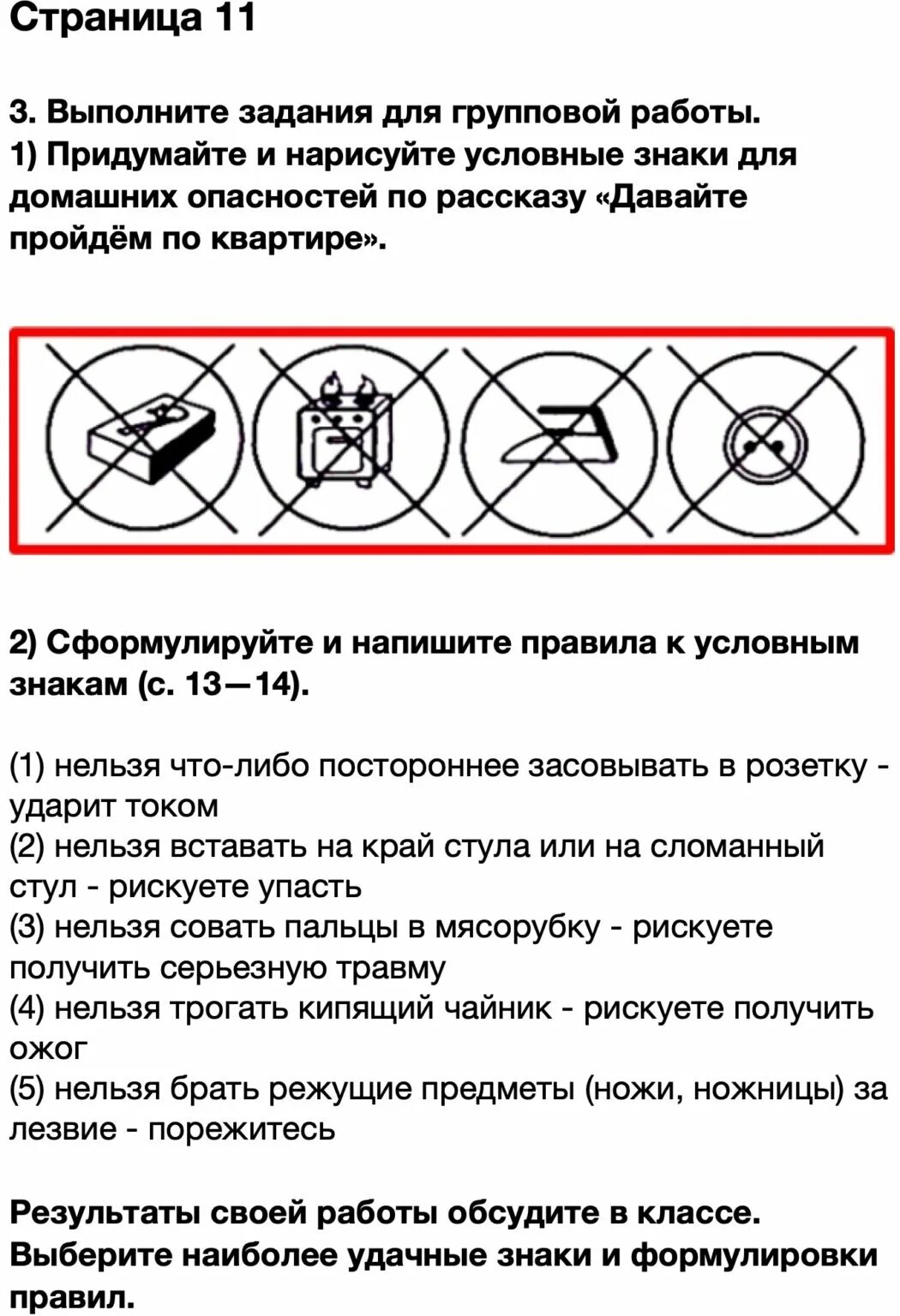 Страница 11

3. Выполните задания для групповой работы.
1) Придумайте и нарисуйте условные знаки для домашних опасностей по рассказу «Давайте пройдём по квартире».

2) Сформулируйте и напишите правила к условным знакам (с. 13—14).

(1) нельзя что-либо постороннее засовывать в розетку - ударит током
(2) нельзя вставать на край стула или на сломанный стул - рискуете упасть
(3) нельзя совать пальцы в мясорубку - рискуете получить серьезную травму
(4) нельзя трогать кипящий чайник - рискуете получить ожог
(5) нельзя брать режущие предметы (ножи, ножницы) за лезвие - порежитесь

Результаты своей работы обсудите в классе. Выберите наиболее удачные знаки и формулировки правил.